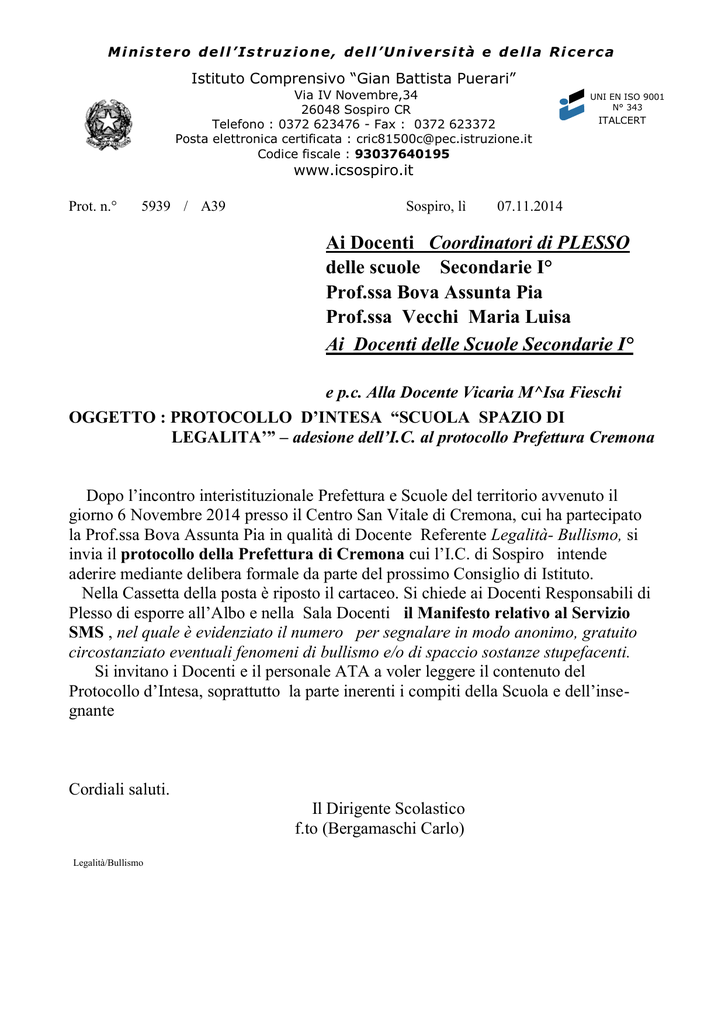 Ministero dell'Istruzione, dell'Università e della Ricerca

Istituto Comprensivo "Gian Battista Puerari"
Via IV Novembre,34
26048 Sospiro CR
Telefono : 0372 623476 - Fax : 0372 623372
Posta elettronica certificata : cric81500c@pec.istruzione.it
Codice fiscale : 93037640195
www.icsospiro.it

UNI EN ISO 9001
N° 343
ITALCERT

Prot. n.° 5939 / A39 Sospiro, lì 07.11.2014

Ai Docenti Coordinatori di PLESSO
delle scuole Secondarie I°
Prof.ssa Bova Assunta Pia
Prof.ssa Vecchi Maria Luisa
Ai Docenti delle Scuole Secondarie I°

e p.c. Alla Docente Vicaria M^Isa Fieschi

OGGETTO : PROTOCOLLO D'INTESA "SCUOLA SPAZIO DI LEGALITA'" – adesione dell'I.C. al protocollo Prefettura Cremona

Dopo l'incontro interistituzionale Prefettura e Scuole del territorio avvenuto il giorno 6 Novembre 2014 presso il Centro San Vitale di Cremona, cui ha partecipato la Prof.ssa Bova Assunta Pia in qualità di Docente Referente Legalità- Bullismo, si invia il protocollo della Prefettura di Cremona cui l'I.C. di Sospiro intende aderire mediante delibera formale da parte del prossimo Consiglio di Istituto.
Nella Cassetta della posta è riposto il cartaceo. Si chiede ai Docenti Responsabili di Plesso di esporre all'Albo e nella Sala Docenti il Manifesto relativo al Servizio SMS , nel quale è evidenziato il numero per segnalare in modo anonimo, gratuito circostanziato eventuali fenomeni di bullismo e/o di spaccio sostanze stupefacenti.
Si invitano i Docenti e il personale ATA a voler leggere il contenuto del Protocollo d'Intesa, soprattutto la parte inerenti i compiti della Scuola e dell'insegnante

Cordiali saluti.
Il Dirigente Scolastico
f.to (Bergamaschi Carlo)

Legalità/Bullismo